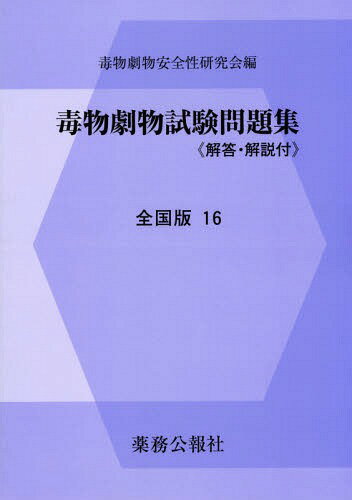 毒物劇物安全性研究会編

毒物劇物試験問題集

《解答・解説付》

全国版 16

薬務公報社